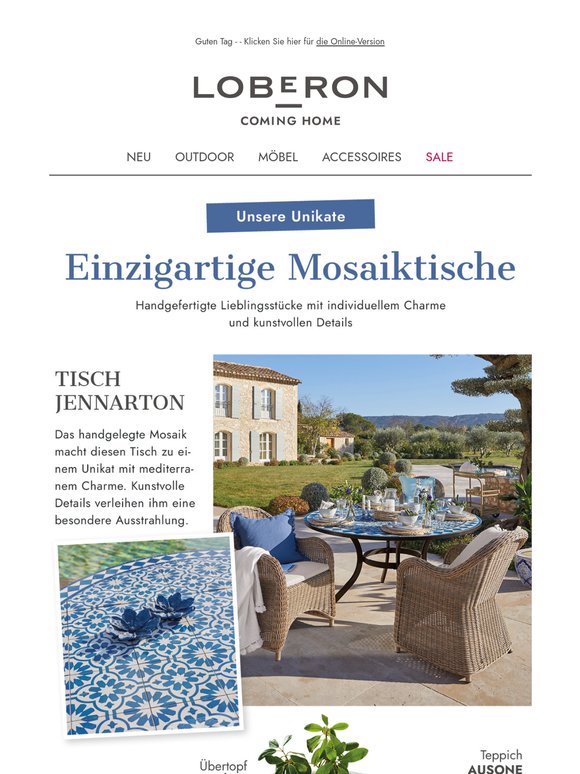 Guten Tag - - Klicken Sie hier für die Online-Version

LOBERON

COMING HOME

NEU OUTDOOR MÖBEL ACCESSOIRES SALE

Unsere Unikate

Einzigartige Mosaiktische

Handgefertigte Lieblingsstücke mit individuellem Charme und kunstvollen Details

TISCH JENNARTON

Das handgelegte Mosaik macht diesen Tisch zu einem Unikat mit mediterranem Charme. Kunstvolle Details verleihen ihm eine besondere Ausstrahlung.

Übertopf

Teppich AUSONE